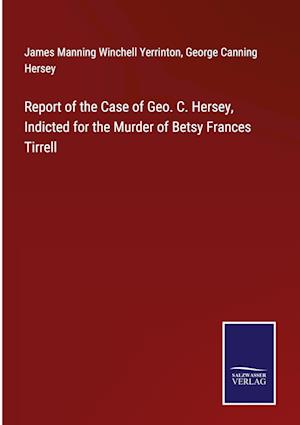 James Manning Winchell Yerrinton, George Canning Hersey

Report of the Case of Geo. C. Hersey, Indicted for the Murder of Betsy Frances Tirrell

SALZWASSER VERLAG